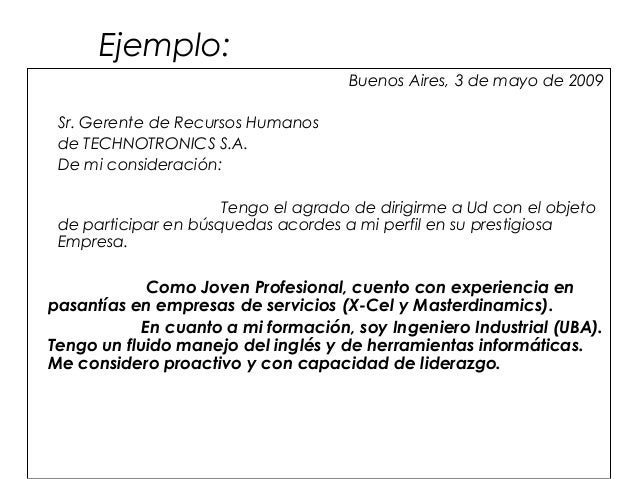 Ejemplo:

Buenos Aires, 3 de mayo de 2009

Sr. Gerente de Recursos Humanos
de TECHNOTRONICS S.A.
De mi consideración:

Tengo el agrado de dirigirme a Ud con el objeto de participar en búsquedas acordes a mi perfil en su prestigiosa Empresa.

Como Joven Profesional, cuento con experiencia en pasantías en empresas de servicios (X-Cel y Masterdinamics).

En cuanto a mi formación, soy Ingeniero Industrial (UBA). Tengo un fluido manejo del inglés y de herramientas informáticas. Me considero proactivo y con capacidad de liderazgo.